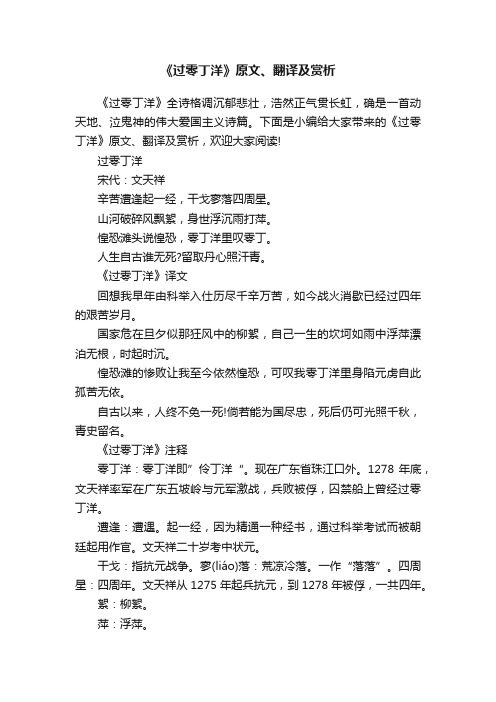 《过零丁洋》原文、翻译及赏析

《过零丁洋》全诗格调沉郁悲壮，浩然正气贯长虹，确是一首动天地、泣鬼神的伟大爱国主义诗篇。下面是小编给大家带来的《过零丁洋》原文、翻译及赏析，欢迎大家阅读!

过零丁洋

宋代：文天祥

辛苦遭逢起一经，干戈寥落四周星。

山河破碎风飘絮，身世浮沉雨打萍。

惶恐滩头说惶恐，零丁洋里叹零丁。

人生自古谁无死?留取丹心照汗青。

《过零丁洋》译文

回想我早年由科举入仕历尽千辛万苦，如今战火消歇已经过四年的艰苦岁月。

国家危在旦夕似那狂风中的柳絮，自己一生的坎坷如雨中浮萍漂泊无根，时起时沉。

惶恐滩的惨败让我至今依然惶恐，可叹我零丁洋里身陷元虏自此孤苦无依。

自古以来，人终不免一死!倘若能为国尽忠，死后仍可光照千秋，青史留名。

《过零丁洋》注释

零丁洋：零丁洋即”伶丁洋“。现在广东省珠江口外。1278 年底，文天祥率军在广东五坡岭与元军激战，兵败被俘，囚禁船上曾经过零丁洋。

遭逢：遭遇。起一经，因为精通一种经书，通过科举考试而被朝廷起用作官。文天祥二十岁考中状元。

干戈：指抗元战争。寥(liáo)落：荒凉冷落。一作“落落”。四周星：四周年。文天祥从 1275 年起兵抗元，到 1278 年被俘，一共四年。

絮：柳絮。

萍：浮萍。